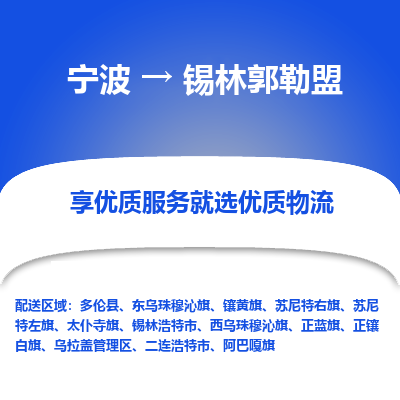 宁波 → 锡林郭勒盟

享优质服务就选优质物流

配送区域：多伦县、东乌珠穆沁旗、镶黄旗、苏尼特右旗、苏尼特左旗、太仆寺旗、锡林浩特市、西乌珠穆沁旗、正蓝旗、正镶白旗、乌拉盖管理区、二连浩特市、阿巴嘎旗